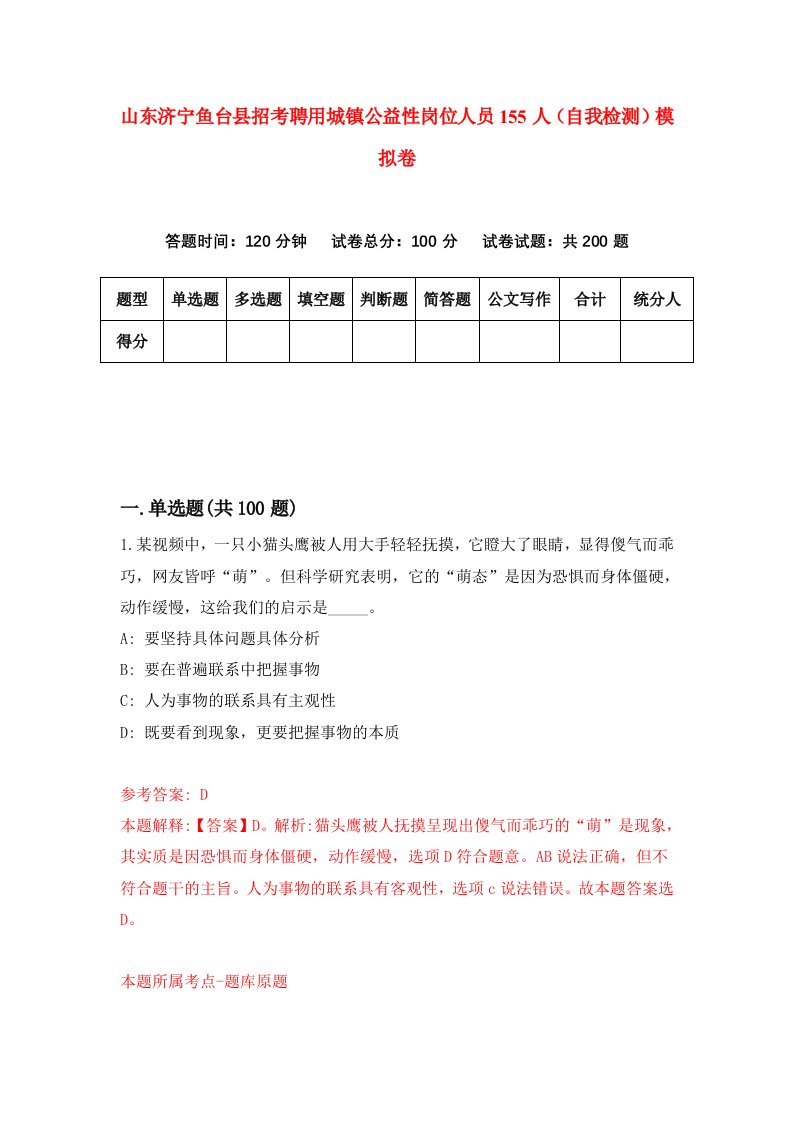 山东济宁鱼台县招考聘用城镇公益性岗位人员155人（自我检测）模拟卷

答题时间：120分钟　试卷总分：100分　试卷试题：共200题

| 题型 | 单选题 | 多选题 | 填空题 | 判断题 | 简答题 | 公文写作 | 合计 | 统分人 |
|---|---|---|---|---|---|---|---|---|
| 得分 | | | | | | | | |

一.单选题(共100题)

1.某视频中，一只小猫头鹰被人用大手轻轻抚摸，它瞪大了眼睛，显得傻气而乖巧，网友皆呼“萌”。但科学研究表明，它的“萌态”是因为恐惧而身体僵硬，动作缓慢，这给我们的启示是_____。

A: 要坚持具体问题具体分析

B: 要在普遍联系中把握事物

C: 人为事物的联系具有主观性

D: 既要看到现象，更要把握事物的本质

参考答案: D

本题解释:【答案】D。解析:猫头鹰被人抚摸呈现出傻气而乖巧的“萌”是现象，其实质是因恐惧而身体僵硬，动作缓慢，选项D符合题意。AB说法正确，但不符合题干的主旨。人为事物的联系具有客观性，选项c说法错误。故本题答案选D。

本题所属考点-题库原题